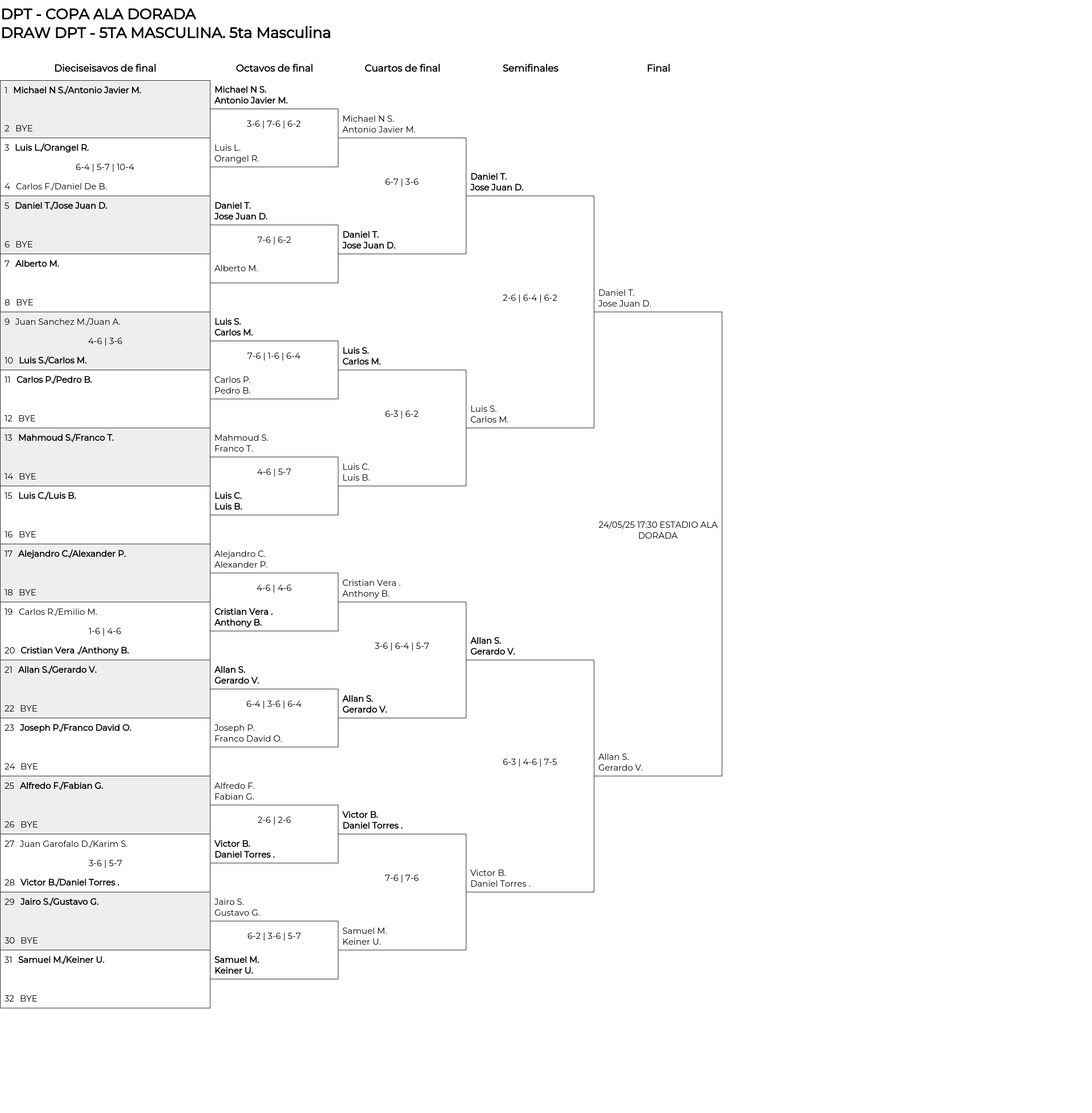 DPT - COPA ALA DORADA
DRAW DPT - 5TA MASCULINA. 5ta Masculina

Dieciseisavos de final

1 Michael N S./Antonio Javier M.
2 BYE
3 Luis L./Orangel R.
6-4 | 5-7 | 10-4
4 Carlos F./Daniel De B.
5 Daniel T./Jose Juan D.
6 BYE
7 Alberto M.
8 BYE
9 Juan Sanchez M./Juan A.
4-6 | 3-6
10 Luis S./Carlos M.
11 Carlos P./Pedro B.
12 BYE
13 Mahmoud S./Franco T.
14 BYE
15 Luis C./Luis B.
16 BYE
17 Alejandro C./Alexander P.
18 BYE
19 Carlos R./Emilio M.
1-6 | 4-6
20 Cristian Vera ./Anthony B.
21 Allan S./Gerardo V.
22 BYE
23 Joseph P./Franco David O.
24 BYE
25 Alfredo F./Fabian G.
26 BYE
27 Juan Garofalo D./Karim S.
3-6 | 5-7
28 Victor B./Daniel Torres .
29 Jairo S./Gustavo G.
30 BYE
31 Samuel M./Keiner U.
32 BYE

Octavos de final

Michael N S.
Antonio Javier M.
3-6 | 7-6 | 6-2
Luis L.
Orangel R.
Daniel T.
Jose Juan D.
7-6 | 6-2
Alberto M.
Luis S.
Carlos M.
7-6 | 1-6 | 6-4
Carlos P.
Pedro B.
Mahmoud S.
Franco T.
4-6 | 5-7
Luis C.
Luis B.
Alejandro C.
Alexander P.
4-6 | 4-6
Cristian Vera .
Anthony B.
Allan S.
Gerardo V.
6-4 | 3-6 | 6-4
Joseph P.
Franco David O.
Alfredo F.
Fabian G.
2-6 | 2-6
Victor B.
Daniel Torres .
Jairo S.
Gustavo G.
6-2 | 3-6 | 5-7
Samuel M.
Keiner U.

Cuartos de final

Michael N S.
Antonio Javier M.
6-7 | 3-6
Daniel T.
Jose Juan D.
Luis S.
Carlos M.
6-3 | 6-2
Luis C.
Luis B.
Cristian Vera .
Anthony B.
3-6 | 6-4 | 5-7
Allan S.
Gerardo V.
Victor B.
Daniel Torres .
7-6 | 7-6
Samuel M.
Keiner U.

Semifinales

Daniel T.
Jose Juan D.
2-6 | 6-4 | 6-2
Luis S.
Carlos M.
Allan S.
Gerardo V.
6-3 | 4-6 | 7-5
Victor B.
Daniel Torres .

Final

Daniel T.
Jose Juan D.
24/05/25 17:30 ESTADIO ALA DORADA
Allan S.
Gerardo V.